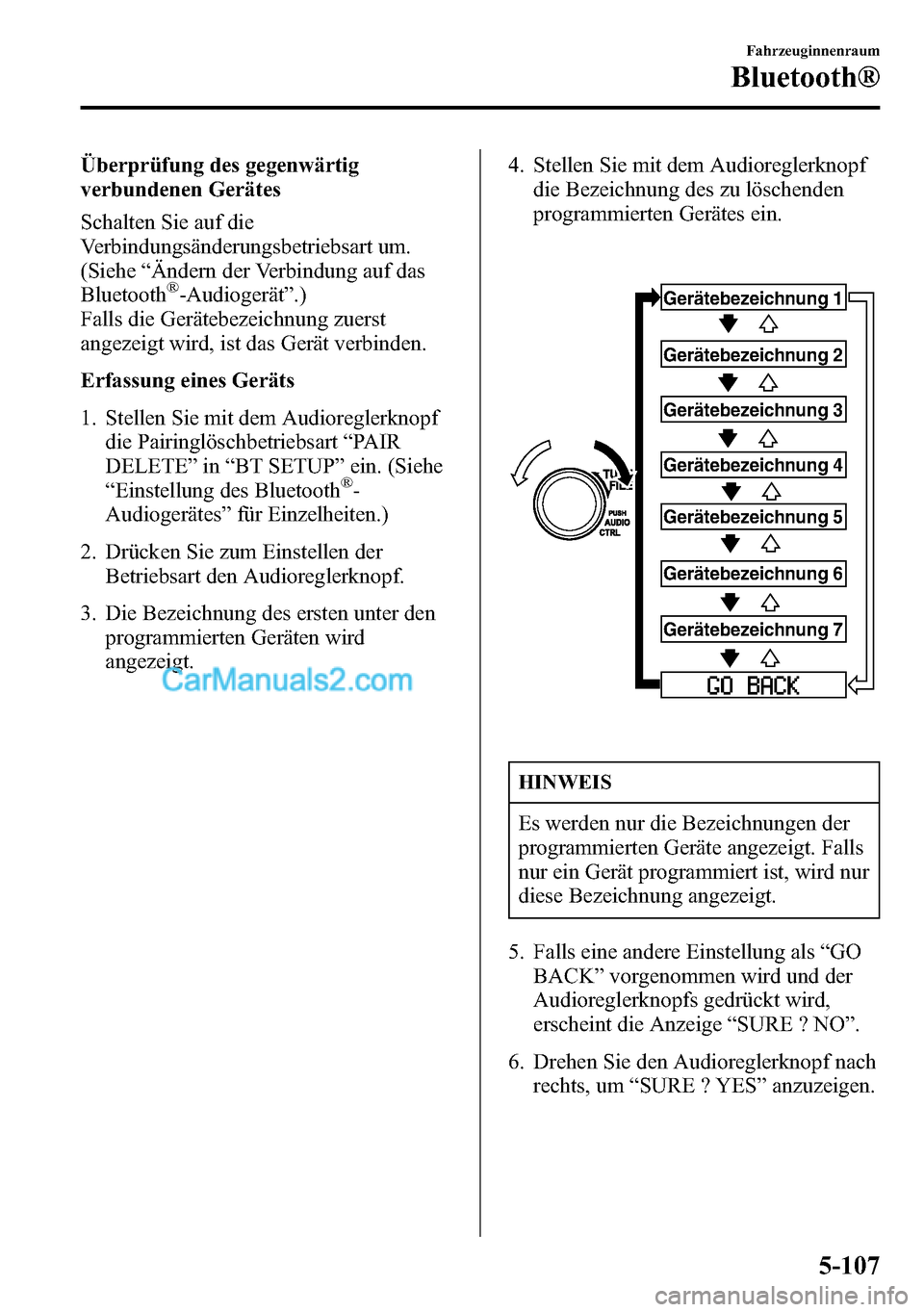 Fahrzeuginnenraum
Bluetooth®

Überprüfung des gegenwärtig verbundenen Gerätes

Schalten Sie auf die Verbindungsänderungsbetriebsart um. (Siehe “Ändern der Verbindung auf das Bluetooth®-Audiogerät”.)
Falls die Gerätebezeichnung zuerst angezeigt wird, ist das Gerät verbinden.

Erfassung eines Geräts

1. Stellen Sie mit dem Audioreglerknopf die Pairinglöschbetriebsart “PAIR DELETE” in “BT SETUP” ein. (Siehe “Einstellung des Bluetooth®-Audiogerätes” für Einzelheiten.)

2. Drücken Sie zum Einstellen der Betriebsart den Audioreglerknopf.

3. Die Bezeichnung des ersten unter den programmierten Geräten wird angezeigt.

CarManuals2.com

4. Stellen Sie mit dem Audioreglerknopf die Bezeichnung des zu löschenden programmierten Gerätes ein.

TU FIL PUSH AUDIO CTRL

Gerätebezeichnung 1
Gerätebezeichnung 2
Gerätebezeichnung 3
Gerätebezeichnung 4
Gerätebezeichnung 5
Gerätebezeichnung 6
Gerätebezeichnung 7
GO BACK

HINWEIS

Es werden nur die Bezeichnungen der programmierten Geräte angezeigt. Falls nur ein Gerät programmiert ist, wird nur diese Bezeichnung angezeigt.

5. Falls eine andere Einstellung als “GO BACK” vorgenommen wird und der Audioreglerknopfs gedrückt wird, erscheint die Anzeige “SURE ? NO”.

6. Drehen Sie den Audioreglerknopf nach rechts, um “SURE ? YES” anzuzeigen.

5-107

carmanualsonline.info